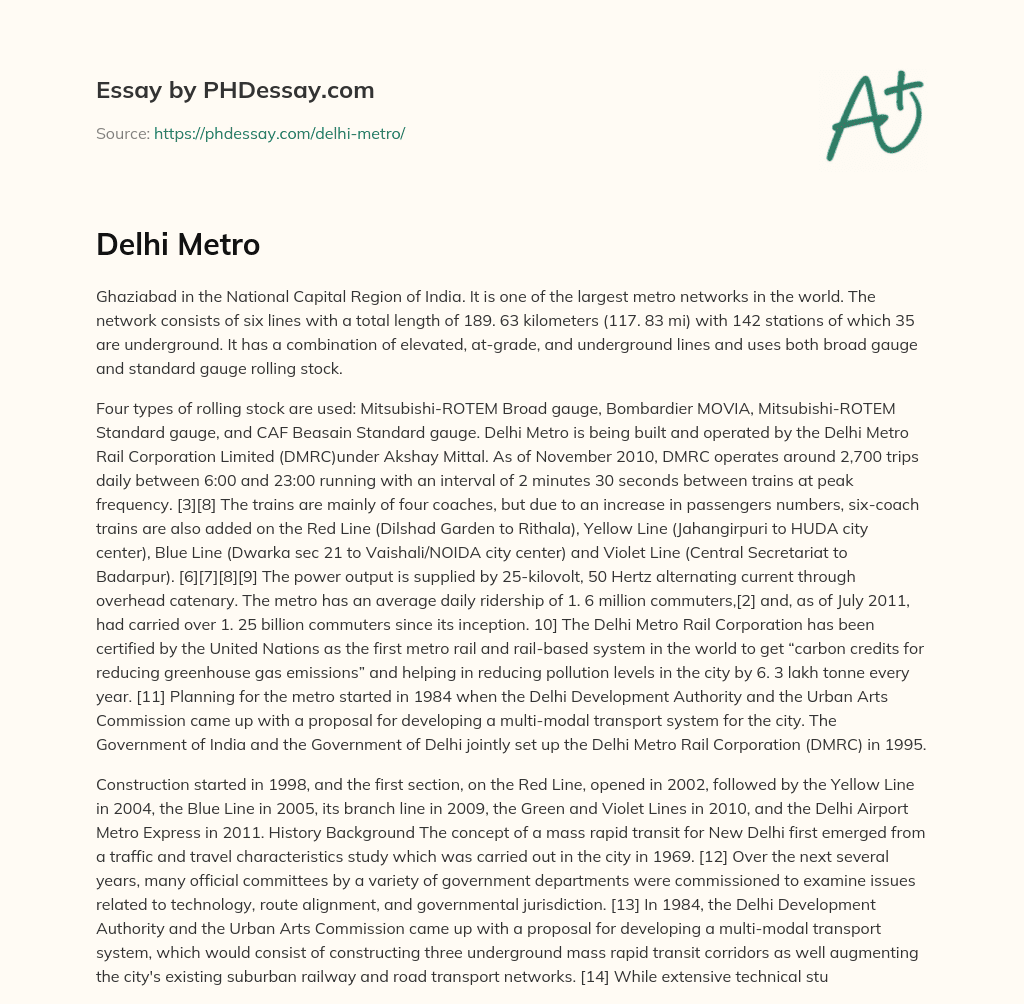 Essay by PHDessay.com

Source: https://phdessay.com/delhi-metro/

A+

Delhi Metro

Ghaziabad in the National Capital Region of India. It is one of the largest metro networks in the world. The network consists of six lines with a total length of 189. 63 kilometers (117. 83 mi) with 142 stations of which 35 are underground. It has a combination of elevated, at-grade, and underground lines and uses both broad gauge and standard gauge rolling stock.

Four types of rolling stock are used: Mitsubishi-ROTEM Broad gauge, Bombardier MOVIA, Mitsubishi-ROTEM Standard gauge, and CAF Beasain Standard gauge. Delhi Metro is being built and operated by the Delhi Metro Rail Corporation Limited (DMRC)under Akshay Mittal. As of November 2010, DMRC operates around 2,700 trips daily between 6:00 and 23:00 running with an interval of 2 minutes 30 seconds between trains at peak frequency. [3][8] The trains are mainly of four coaches, but due to an increase in passengers numbers, six-coach trains are also added on the Red Line (Dilshad Garden to Rithala), Yellow Line (Jahangirpuri to HUDA city center), Blue Line (Dwarka sec 21 to Vaishali/NOIDA city center) and Violet Line (Central Secretariat to Badarpur). [6][7][8][9] The power output is supplied by 25-kilovolt, 50 Hertz alternating current through overhead catenary. The metro has an average daily ridership of 1. 6 million commuters,[2] and, as of July 2011, had carried over 1. 25 billion commuters since its inception. 10] The Delhi Metro Rail Corporation has been certified by the United Nations as the first metro rail and rail-based system in the world to get “carbon credits for reducing greenhouse gas emissions” and helping in reducing pollution levels in the city by 6. 3 lakh tonne every year. [11] Planning for the metro started in 1984 when the Delhi Development Authority and the Urban Arts Commission came up with a proposal for developing a multi-modal transport system for the city. The Government of India and the Government of Delhi jointly set up the Delhi Metro Rail Corporation (DMRC) in 1995.

Construction started in 1998, and the first section, on the Red Line, opened in 2002, followed by the Yellow Line in 2004, the Blue Line in 2005, its branch line in 2009, the Green and Violet Lines in 2010, and the Delhi Airport Metro Express in 2011. History Background The concept of a mass rapid transit for New Delhi first emerged from a traffic and travel characteristics study which was carried out in the city in 1969. [12] Over the next several years, many official committees by a variety of government departments were commissioned to examine issues related to technology, route alignment, and governmental jurisdiction. [13] In 1984, the Delhi Development Authority and the Urban Arts Commission came up with a proposal for developing a multi-modal transport system, which would consist of constructing three underground mass rapid transit corridors as well augmenting the city's existing suburban railway and road transport networks. [14] While extensive technical stu